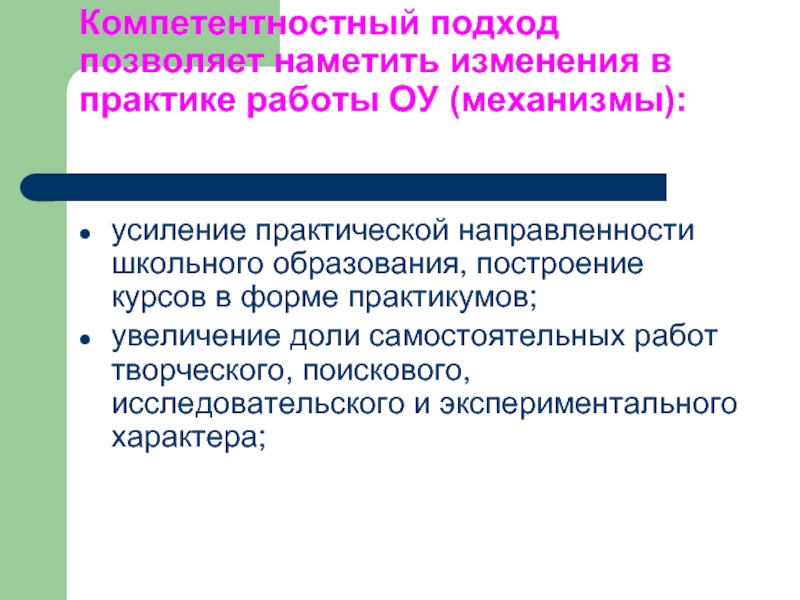 Компетентностный подход позволяет наметить изменения в практике работы ОУ (механизмы):

• усиление практической направленности школьного образования, построение курсов в форме практикумов;
• увеличение доли самостоятельных работ творческого, поискового, исследовательского и экспериментального характера;